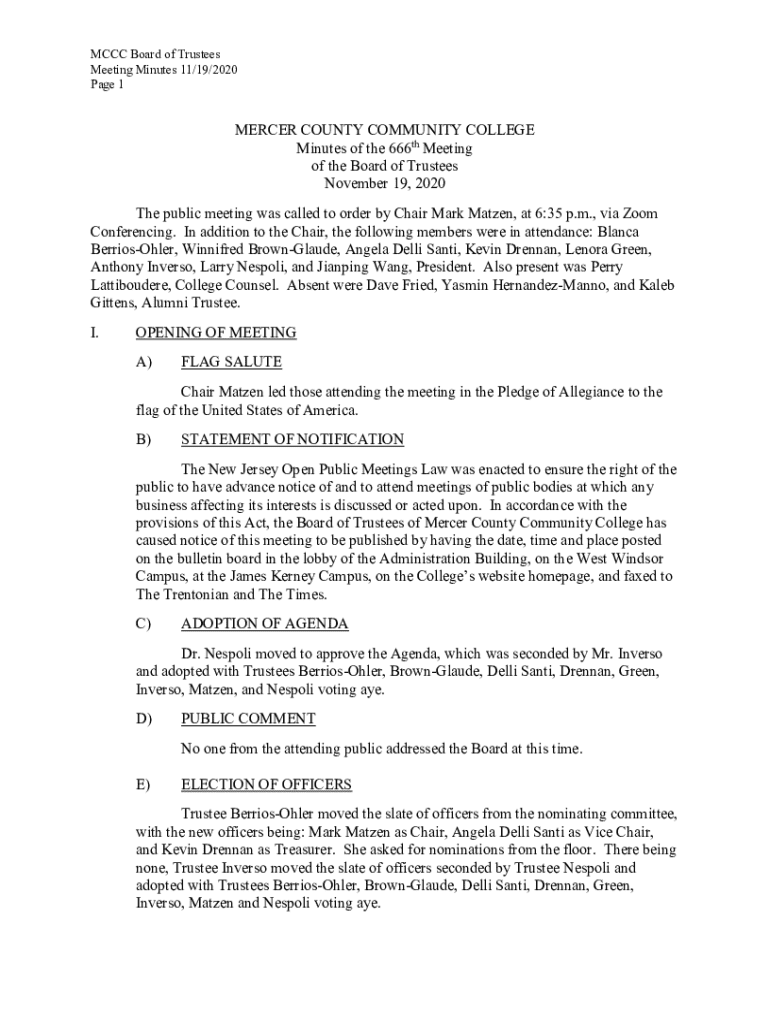 MCCC Board of Trustees
Meeting Minutes 11/19/2020
Page 1

MERCER COUNTY COMMUNITY COLLEGE
Minutes of the 666$^{th}$ Meeting
of the Board of Trustees
November 19, 2020

The public meeting was called to order by Chair Mark Matzen, at 6:35 p.m., via Zoom Conferencing. In addition to the Chair, the following members were in attendance: Blanca Berrios-Ohler, Winnifred Brown-Glaude, Angela Delli Santi, Kevin Drennan, Lenora Green, Anthony Inverso, Larry Nespoli, and Jianping Wang, President. Also present was Perry Lattiboudere, College Counsel. Absent were Dave Fried, Yasmin Hernandez-Manno, and Kaleb Gittens, Alumni Trustee.

I. OPENING OF MEETING

A) FLAG SALUTE

Chair Matzen led those attending the meeting in the Pledge of Allegiance to the flag of the United States of America.

B) STATEMENT OF NOTIFICATION

The New Jersey Open Public Meetings Law was enacted to ensure the right of the public to have advance notice of and to attend meetings of public bodies at which any business affecting its interests is discussed or acted upon. In accordance with the provisions of this Act, the Board of Trustees of Mercer County Community College has caused notice of this meeting to be published by having the date, time and place posted on the bulletin board in the lobby of the Administration Building, on the West Windsor Campus, at the James Kerney Campus, on the College's website homepage, and faxed to The Trentonian and The Times.

C) ADOPTION OF AGENDA

Dr. Nespoli moved to approve the Agenda, which was seconded by Mr. Inverso and adopted with Trustees Berrios-Ohler, Brown-Glaude, Delli Santi, Drennan, Green, Inverso, Matzen, and Nespoli voting aye.

D) PUBLIC COMMENT

No one from the attending public addressed the Board at this time.

E) ELECTION OF OFFICERS

Trustee Berrios-Ohler moved the slate of officers from the nominating committee, with the new officers being: Mark Matzen as Chair, Angela Delli Santi as Vice Chair, and Kevin Drennan as Treasurer. She asked for nominations from the floor. There being none, Trustee Inverso moved the slate of officers seconded by Trustee Nespoli and adopted with Trustees Berrios-Ohler, Brown-Glaude, Delli Santi, Drennan, Green, Inverso, Matzen and Nespoli voting aye.